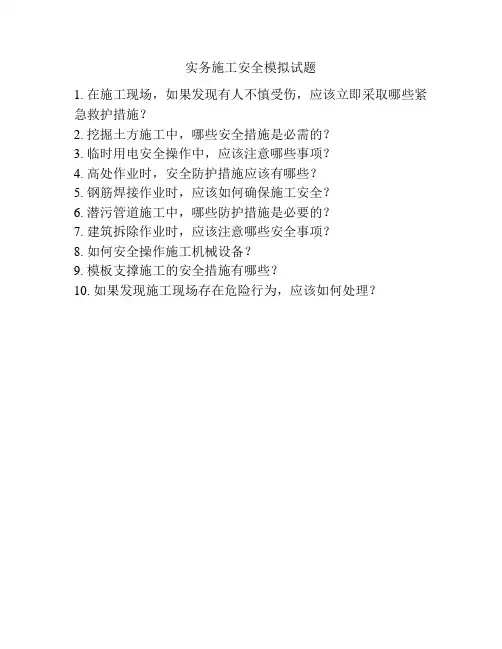 实务施工安全模拟试题

1. 在施工现场，如果发现有人不慎受伤，应该立即采取哪些紧急救护措施？
2. 挖掘土方施工中，哪些安全措施是必需的？
3. 临时用电安全操作中，应该注意哪些事项？
4. 高处作业时，安全防护措施应该有哪些？
5. 钢筋焊接作业时，应该如何确保施工安全？
6. 潜污管道施工中，哪些防护措施是必要的？
7. 建筑拆除作业时，应该注意哪些安全事项？
8. 如何安全操作施工机械设备？
9. 模板支撑施工的安全措施有哪些？
10. 如果发现施工现场存在危险行为，应该如何处理？